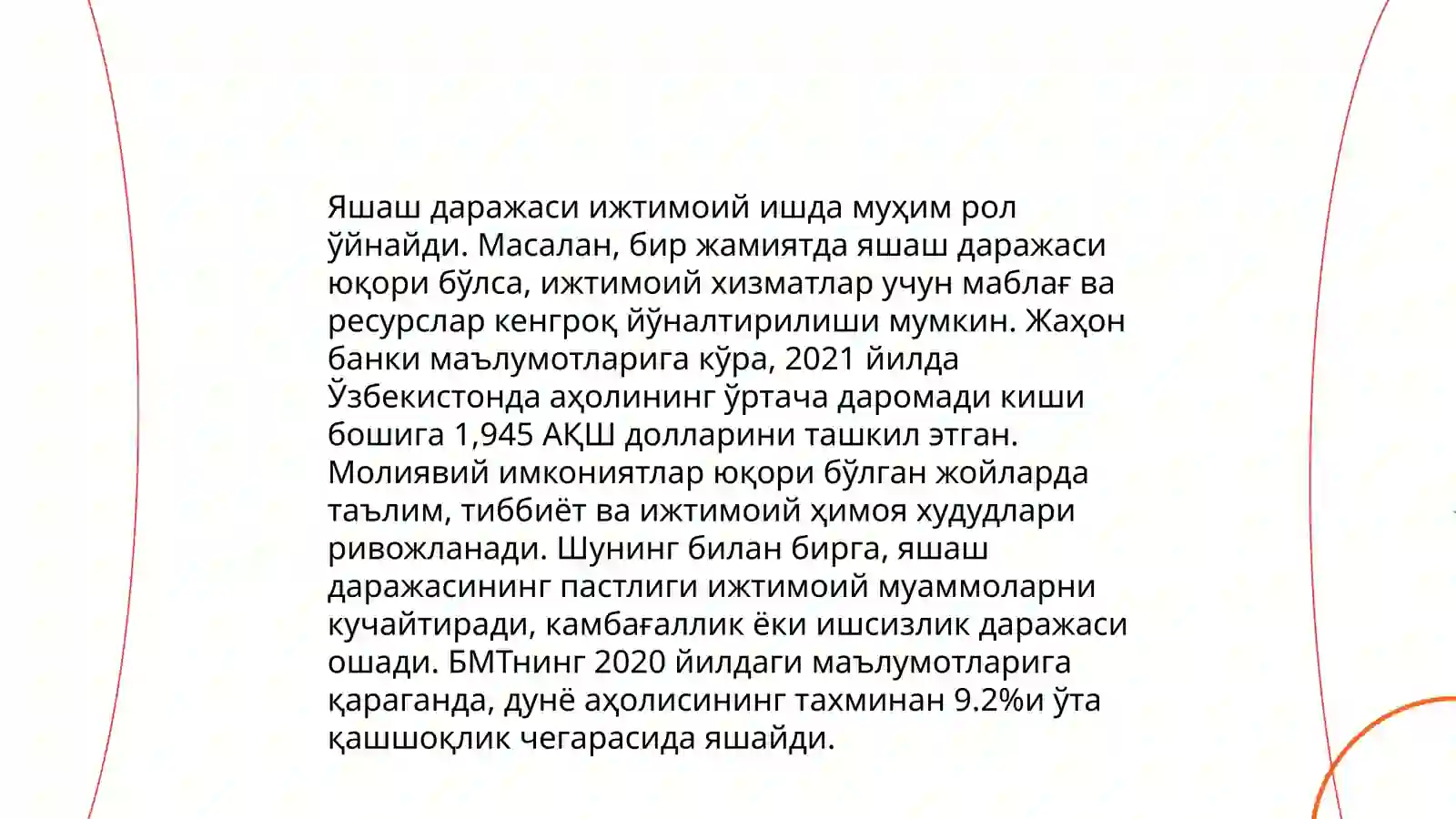 Яшаш даражаси ижтимоий ишда муҳим рол ўйнайди. Масалан, бир жамиятда яшаш даражаси юқори бўлса, ижтимоий хизматлар учун маблағ ва ресурслар кенгроқ йўналтирилиши мумкин. Жаҳон банки маълумотларига кўра, 2021 йилда Ўзбекистонда аҳолининг ўртача даромади киши бошига 1,945 АҚШ долларини ташкил этган. Молиявий имкониятлар юқори бўлган жойларда таълим, тиббиёт ва ижтимоий ҳимоя худудлари ривожланади. Шунинг билан бирга, яшаш даражасининг пастлиги ижтимоий муаммоларни кучайтиради, камбағаллик ёки ишсизлик даражаси ошади. БМТнинг 2020 йилдаги маълумотларига қараганда, дунё аҳолисининг тахминан 9.2%и ўта қашшоқлик чегарасида яшайди.